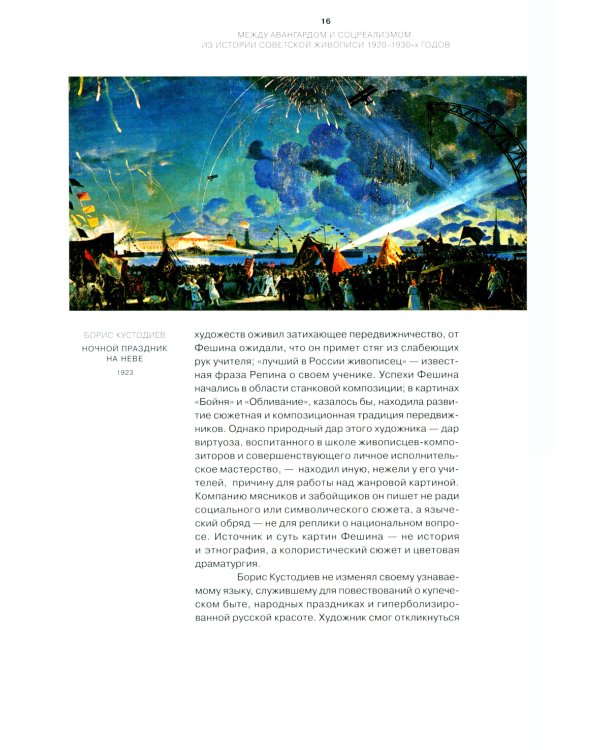 16

МЕЖДУ АВАНГАРДОМ И СОЦРЕАЛИЗМОМ
ИЗ ИСТОРИИ СОВЕТСКОЙ ЖИВОПИСИ 1920–1930-х ГОДОВ

БОРИС КУСТОДИЕВ
НОЧНОЙ ПРАЗДНИК НА НЕВЕ
1923

художеств оживил затихающее передвижничество, от Фешина ожидали, что он примет стяг из слабеющих рук учителя; «лучший в России живописец» — известная фраза Репина о своем ученике. Успехи Фешина начались в области станковой композиции; в картинах «Бойня» и «Обливание», казалось бы, находила развитие сюжетная и композиционная традиция передвижников. Однако природный дар этого художника — дар виртуоза, воспитанного в школе живописцев-композиторов и совершенствующего личное исполнительское мастерство, — находил иную, нежели у его учителей, причину для работы над жанровой картиной. Компанию мясников и забойщиков он пишет не ради социального или символического сюжета, а языческий обряд — не для реплики о национальном вопросе. Источник и суть картин Фешина — не история и этнография, а колористический сюжет и цветовая драматургия.

Борис Кустодиев не изменял своему узнаваемому языку, служившему для повествований о купеческом быте, народных праздниках и гиперболизированной русской красоте. Художник смог откликнуться